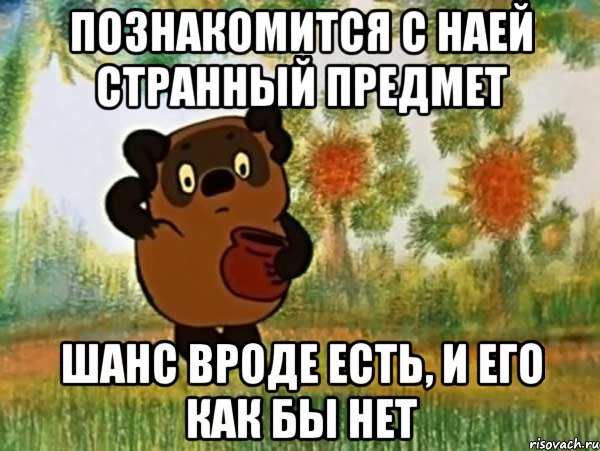 ПОЗНАКОМИТСЯ С НАЕЙ СТРАННЫЙ ПРЕДМЕТ

ШАНС ВРОДЕ ЕСТЬ, И ЕГО КАК БЫ НЕТ

risovach.ru